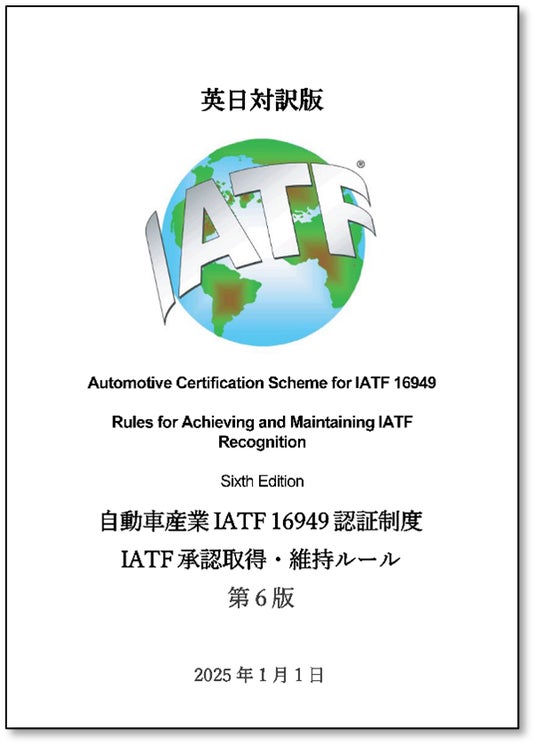 英日対訳版

IATF®

Automotive Certification Scheme for IATF 16949

Rules for Achieving and Maintaining IATF Recognition

Sixth Edition

自動車産業IATF 16949認証制度

IATF承認取得・維持ルール

第6版

2025年1月1日